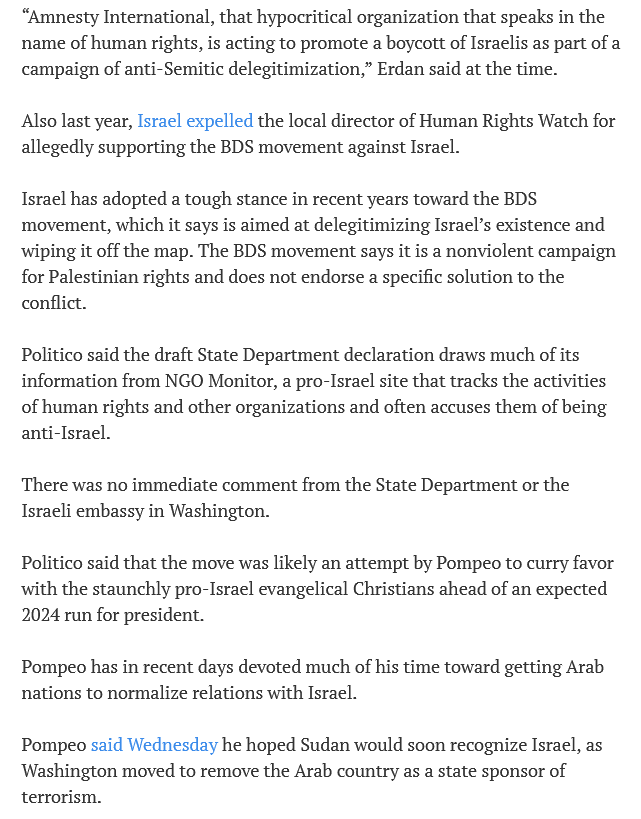 “Amnesty International, that hypocritical organization that speaks in the name of human rights, is acting to promote a boycott of Israelis as part of a campaign of anti-Semitic delegitimization,” Erdan said at the time.

Also last year, Israel expelled the local director of Human Rights Watch for allegedly supporting the BDS movement against Israel.

Israel has adopted a tough stance in recent years toward the BDS movement, which it says is aimed at delegitimizing Israel’s existence and wiping it off the map. The BDS movement says it is a nonviolent campaign for Palestinian rights and does not endorse a specific solution to the conflict.

Politico said the draft State Department declaration draws much of its information from NGO Monitor, a pro-Israel site that tracks the activities of human rights and other organizations and often accuses them of being anti-Israel.

There was no immediate comment from the State Department or the Israeli embassy in Washington.

Politico said that the move was likely an attempt by Pompeo to curry favor with the staunchly pro-Israel evangelical Christians ahead of an expected 2024 run for president.

Pompeo has in recent days devoted much of his time toward getting Arab nations to normalize relations with Israel.

Pompeo said Wednesday he hoped Sudan would soon recognize Israel, as Washington moved to remove the Arab country as a state sponsor of terrorism.